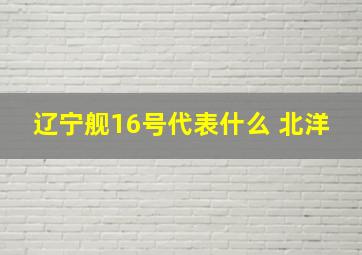 辽宁舰16号代表什么 北洋